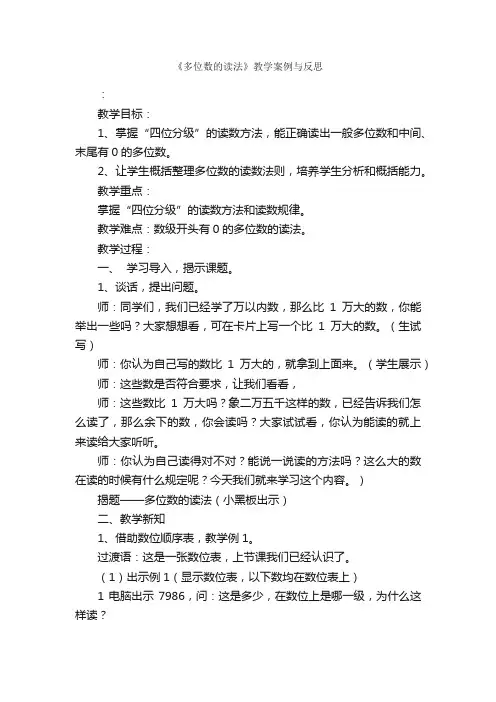 《多位数的读法》教学案例与反思

：

教学目标：

1、掌握“四位分级”的读数方法，能正确读出一般多位数和中间、末尾有 0 的多位数。

2、让学生概括整理多位数的读数法则，培养学生分析和概括能力。

教学重点：

掌握“四位分级”的读数方法和读数规律。

教学难点：数级开头有 0 的多位数的读法。

教学过程：

一、 学习导入，揭示课题。

1、谈话，提出问题。

师：同学们，我们已经学了万以内数，那么比 1 万大的数，你能举出一些吗？大家想想看，可在卡片上写一个比 1 万大的数。（生试写）

师：你认为自己写的数比 1 万大的，就拿到上面来。（学生展示）

师：这些数是否符合要求，让我们看看，

师：这些数比 1 万大吗？象二万五千这样的数，已经告诉我们怎么读了，那么余下的数，你会读吗？大家试试看，你认为能读的就上来读给大家听听。

师：你认为自己读得对不对？能说一说读的方法吗？这么大的数在读的时候有什么规定呢？今天我们就来学习这个内容。）

揭题——多位数的读法（小黑板出示）

二、教学新知

1、借助数位顺序表，教学例 1。

过渡语：这是一张数位表，上节课我们已经认识了。

（1）出示例 1（显示数位表，以下数均在数位表上）

1 电脑出示 7986，问：这是多少，在数位上是哪一级，为什么这样读？